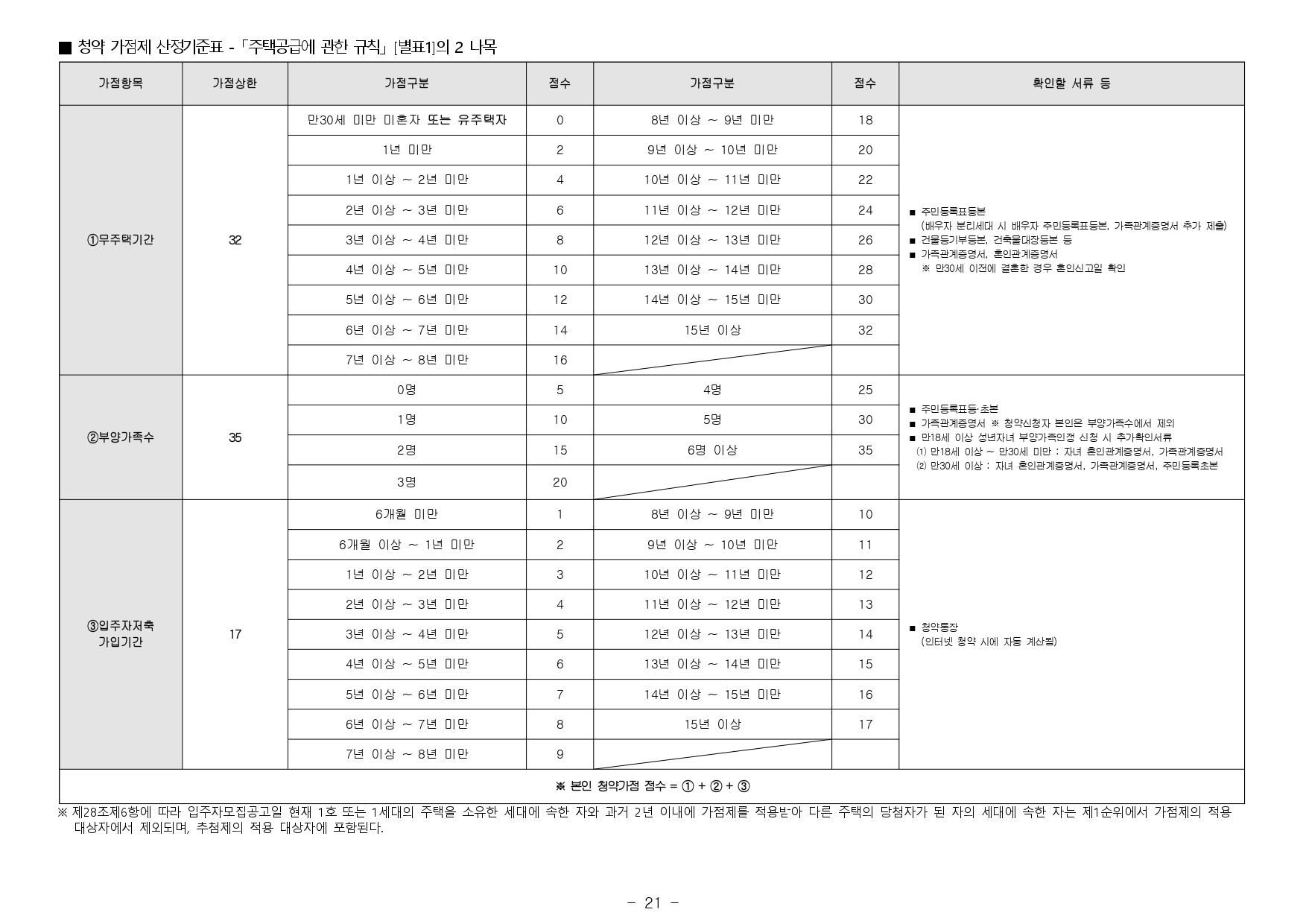 ■ 청약 가점제 산정기준표 - 「주택공급에 관한 규칙」 [별표1]의 2 나목

| 가점항목 | 가점상한 | 가점구분 | 점수 | 가점구분 | 점수 | 확인할 서류 등 |
|---|---|---|---|---|---|---|
| ①무주택기간 | 32 | 만30세 미만 미혼자 또는 유주택자 | 0 | 8년 이상 ~ 9년 미만 | 18 | ■ 주민등록표등본 (배우자 분리세대 시 배우자 주민등록표등본, 가족관계증명서 추가 제출) ■ 건물등기부등본, 건축물대장등본 등 ■ 가족관계증명서, 혼인관계증명서 ※ 만30세 이전에 결혼한 경우 혼인신고일 확인 |
| | | 1년 미만 | 2 | 9년 이상 ~ 10년 미만 | 20 | |
| | | 1년 이상 ~ 2년 미만 | 4 | 10년 이상 ~ 11년 미만 | 22 | |
| | | 2년 이상 ~ 3년 미만 | 6 | 11년 이상 ~ 12년 미만 | 24 | |
| | | 3년 이상 ~ 4년 미만 | 8 | 12년 이상 ~ 13년 미만 | 26 | |
| | | 4년 이상 ~ 5년 미만 | 10 | 13년 이상 ~ 14년 미만 | 28 | |
| | | 5년 이상 ~ 6년 미만 | 12 | 14년 이상 ~ 15년 미만 | 30 | |
| | | 6년 이상 ~ 7년 미만 | 14 | 15년 이상 | 32 | |
| | | 7년 이상 ~ 8년 미만 | 16 | | | |
| ②부양가족수 | 35 | 0명 | 5 | 4명 | 25 | ■ 주민등록표등·초본 ■ 가족관계증명서 ※ 청약신청자 본인은 부양가족수에서 제외 ■ 만18세 이상 성년자녀 부양가족인정 신청 시 추가확인서류 (1) 만18세 이상 ~ 만30세 미만 : 자녀 혼인관계증명서, 가족관계증명서 (2) 만30세 이상 : 자녀 혼인관계증명서, 가족관계증명서, 주민등록초본 |
| | | 1명 | 10 | 5명 | 30 | |
| | | 2명 | 15 | 6명 이상 | 35 | |
| | | 3명 | 20 | | | |
| ③입주자저축 가입기간 | 17 | 6개월 미만 | 1 | 8년 이상 ~ 9년 미만 | 10 | ■ 청약통장 (인터넷 청약 시에 자동 계산됨) |
| | | 6개월 이상 ~ 1년 미만 | 2 | 9년 이상 ~ 10년 미만 | 11 | |
| | | 1년 이상 ~ 2년 미만 | 3 | 10년 이상 ~ 11년 미만 | 12 | |
| | | 2년 이상 ~ 3년 미만 | 4 | 11년 이상 ~ 12년 미만 | 13 | |
| | | 3년 이상 ~ 4년 미만 | 5 | 12년 이상 ~ 13년 미만 | 14 | |
| | | 4년 이상 ~ 5년 미만 | 6 | 13년 이상 ~ 14년 미만 | 15 | |
| | | 5년 이상 ~ 6년 미만 | 7 | 14년 이상 ~ 15년 미만 | 16 | |
| | | 6년 이상 ~ 7년 미만 | 8 | 15년 이상 | 17 | |
| | | 7년 이상 ~ 8년 미만 | 9 | | | |
| ※ 본인 청약가점 점수 = ① + ② + ③ | | | | | | |

※ 제28조제6항에 따라 입주자모집공고일 현재 1호 또는 1세대의 주택을 소유한 세대에 속한 자와 과거 2년 이내에 가점제를 적용받아 다른 주택의 당첨자가 된 자의 세대에 속한 자는 제1순위에서 가점제의 적용 대상자에서 제외되며, 추첨제의 적용 대상자에 포함된다.

- 21 -